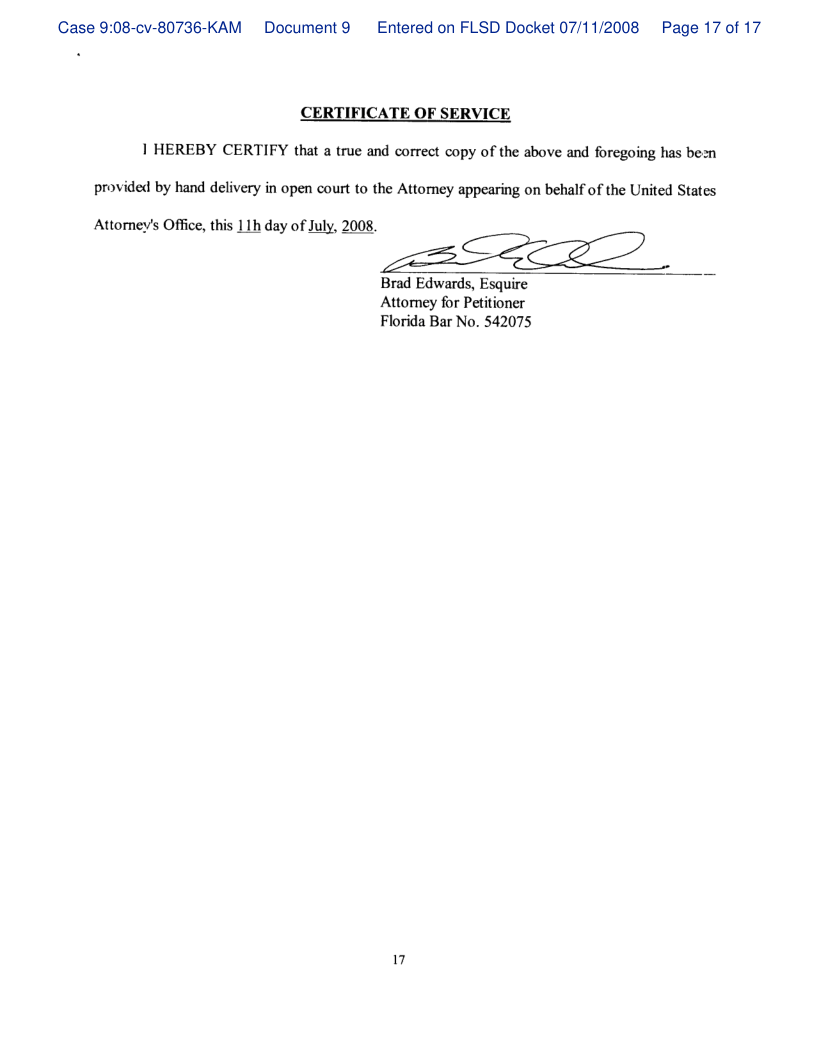 Case 9:08-cv-80736-KAM Document 9 Entered on FLSD Docket 07/11/2008 Page 17 of 17

CERTIFICATE OF SERVICE

I HEREBY CERTIFY that a true and correct copy of the above and foregoing has been provided by hand delivery in open court to the Attorney appearing on behalf of the United States Attorney's Office, this 11h day of July, 2008.

Brad Edwards, Esquire
Attorney for Petitioner
Florida Bar No. 542075

17